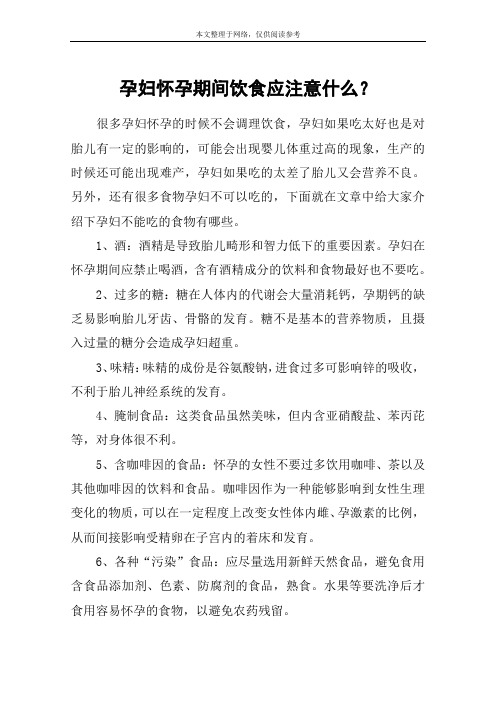 本文整理于网络，仅供阅读参考

孕妇怀孕期间饮食应注意什么？

很多孕妇怀孕的时候不会调理饮食，孕妇如果吃太好也是对胎儿有一定的影响的，可能会出现婴儿体重过高的现象，生产的时候还可能出现难产，孕妇如果吃的太差了胎儿又会营养不良。另外，还有很多食物孕妇不可以吃的，下面就在文章中给大家介绍下孕妇不能吃的食物有哪些。

1、酒：酒精是导致胎儿畸形和智力低下的重要因素。孕妇在怀孕期间应禁止喝酒，含有酒精成分的饮料和食物最好也不要吃。

2、过多的糖：糖在人体内的代谢会大量消耗钙，孕期钙的缺乏易影响胎儿牙齿、骨骼的发育。糖不是基本的营养物质，且摄入过量的糖分会造成孕妇超重。

3、味精：味精的成份是谷氨酸钠，进食过多可影响锌的吸收，不利于胎儿神经系统的发育。

4、腌制食品：这类食品虽然美味，但内含亚硝酸盐、苯丙芘等，对身体很不利。

5、含咖啡因的食品：怀孕的女性不要过多饮用咖啡、茶以及其他咖啡因的饮料和食品。咖啡因作为一种能够影响到女性生理变化的物质，可以在一定程度上改变女性体内雌、孕激素的比例，从而间接影响受精卵在子宫内的着床和发育。

6、各种“污染”食品：应尽量选用新鲜天然食品，避免食用含食品添加剂、色素、防腐剂的食品，熟食。水果等要洗净后才食用容易怀孕的食物，以避免农药残留。